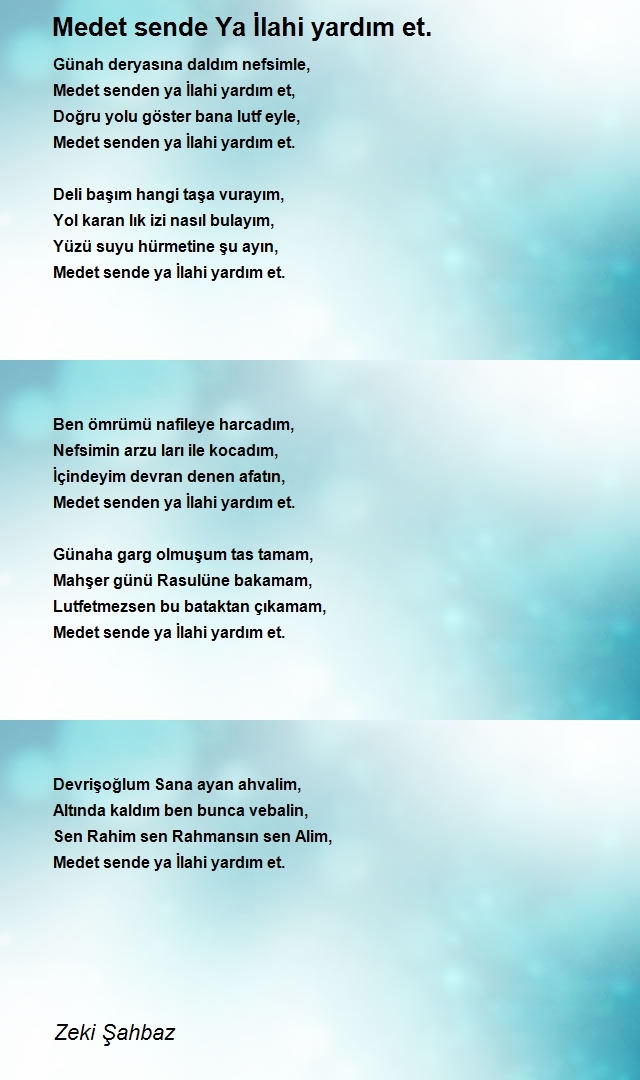 Medet sende Ya İlahi yardım et.

Günah deryasına daldım nefsimle,
Medet senden ya İlahi yardım et,
Doğru yolu göster bana lutf eyle,
Medet senden ya İlahi yardım et.

Deli başım hangi taşa vurayım,
Yol karan lık izi nasıl bulayım,
Yüzü suyu hürmetine şu ayın,
Medet sende ya İlahi yardım et.

Ben ömrümü nafileye harcadım,
Nefsimin arzu ları ile kocadım,
İçindeyim devran denen afatın,
Medet senden ya İlahi yardım et.

Günaha garg olmuşum tas tamam,
Mahşer günü Rasulüne bakamam,
Lutfetmezsen bu bataktan çıkamam,
Medet sende ya İlahi yardım et.

Devrişoğlum Sana ayan ahvalim,
Altında kaldım ben bunca vebalin,
Sen Rahim sen Rahmansın sen Alim,
Medet sende ya İlahi yardım et.

Zeki Şahbaz